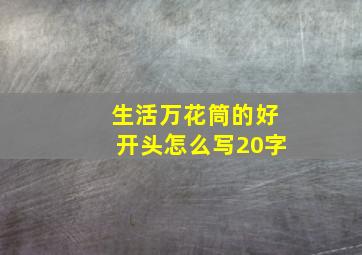 生活万花筒的好开头怎么写20字